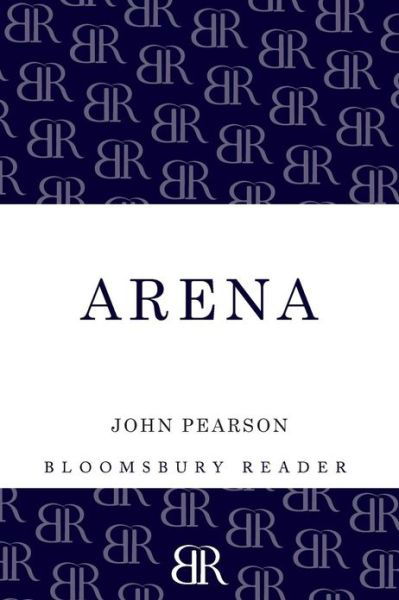 ARENA

JOHN PEARSON

BLOOMSBURY READER

BR